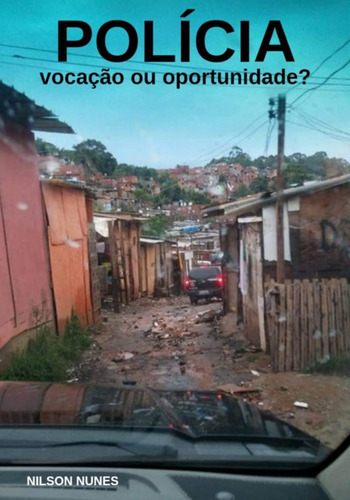 POLÍCIA
vocação ou oportunidade?

NILSON NUNES